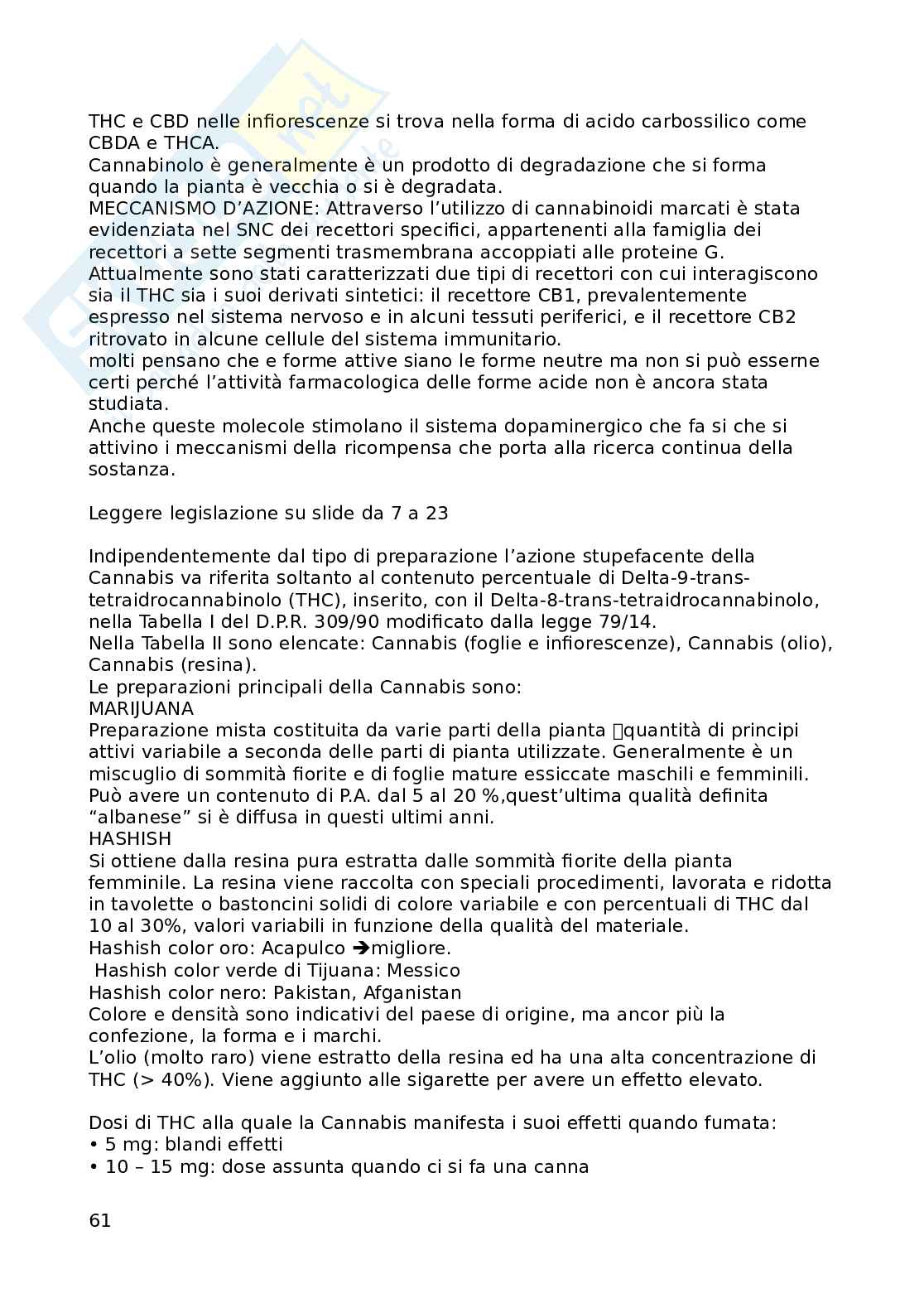 THC e CBD nelle infiorescenze si trova nella forma di acido carbossilico come CBDA e THCA.
Cannabinolo è generalmente è un prodotto di degradazione che si forma quando la pianta è vecchia o si è degradata.
MECCANISMO D'AZIONE: Attraverso l'utilizzo di cannabinoidi marcati è stata evidenziata nel SNC dei recettori specifici, appartenenti alla famiglia dei recettori a sette segmenti trasmembrana accoppiati alle proteine G.
Attualmente sono stati caratterizzati due tipi di recettori con cui interagiscono sia il THC sia i suoi derivati sintetici: il recettore CB1, prevalentemente espresso nel sistema nervoso e in alcuni tessuti periferici, e il recettore CB2 ritrovato in alcune cellule del sistema immunitario.
molti pensano che e forme attive siano le forme neutre ma non si può esserne certi perché l'attività farmacologica delle forme acide non è ancora stata studiata.
Anche queste molecole stimolano il sistema dopaminergico che fa si che si attivino i meccanismi della ricompensa che porta alla ricerca continua della sostanza.

Leggere legislazione su slide da 7 a 23

Indipendentemente dal tipo di preparazione l'azione stupefacente della Cannabis va riferita soltanto al contenuto percentuale di Delta-9-trans-tetraidrocannabinolo (THC), inserito, con il Delta-8-trans-tetraidrocannabinolo, nella Tabella I del D.P.R. 309/90 modificato dalla legge 79/14.
Nella Tabella II sono elencate: Cannabis (foglie e infiorescenze), Cannabis (olio), Cannabis (resina).
Le preparazioni principali della Cannabis sono:
MARIJUANA
Preparazione mista costituita da varie parti della pianta quantità di principi attivi variabile a seconda delle parti di pianta utilizzate. Generalmente è un miscuglio di sommità fiorite e di foglie mature essiccate maschili e femminili. Può avere un contenuto di P.A. dal 5 al 20 %,quest'ultima qualità definita "albanese" si è diffusa in questi ultimi anni.
HASHISH
Si ottiene dalla resina pura estratta dalle sommità fiorite della pianta femminile. La resina viene raccolta con speciali procedimenti, lavorata e ridotta in tavolette o bastoncini solidi di colore variabile e con percentuali di THC dal 10 al 30%, valori variabili in funzione della qualità del materiale.
Hashish color oro: Acapulco ➔migliore.
Hashish color verde di Tijuana: Messico
Hashish color nero: Pakistan, Afganistan
Colore e densità sono indicativi del paese di origine, ma ancor più la confezione, la forma e i marchi.
L'olio (molto raro) viene estratto della resina ed ha una alta concentrazione di THC (> 40%). Viene aggiunto alle sigarette per avere un effetto elevato.

Dosi di THC alla quale la Cannabis manifesta i suoi effetti quando fumata:
• 5 mg: blandi effetti
• 10 – 15 mg: dose assunta quando ci si fa una canna

61